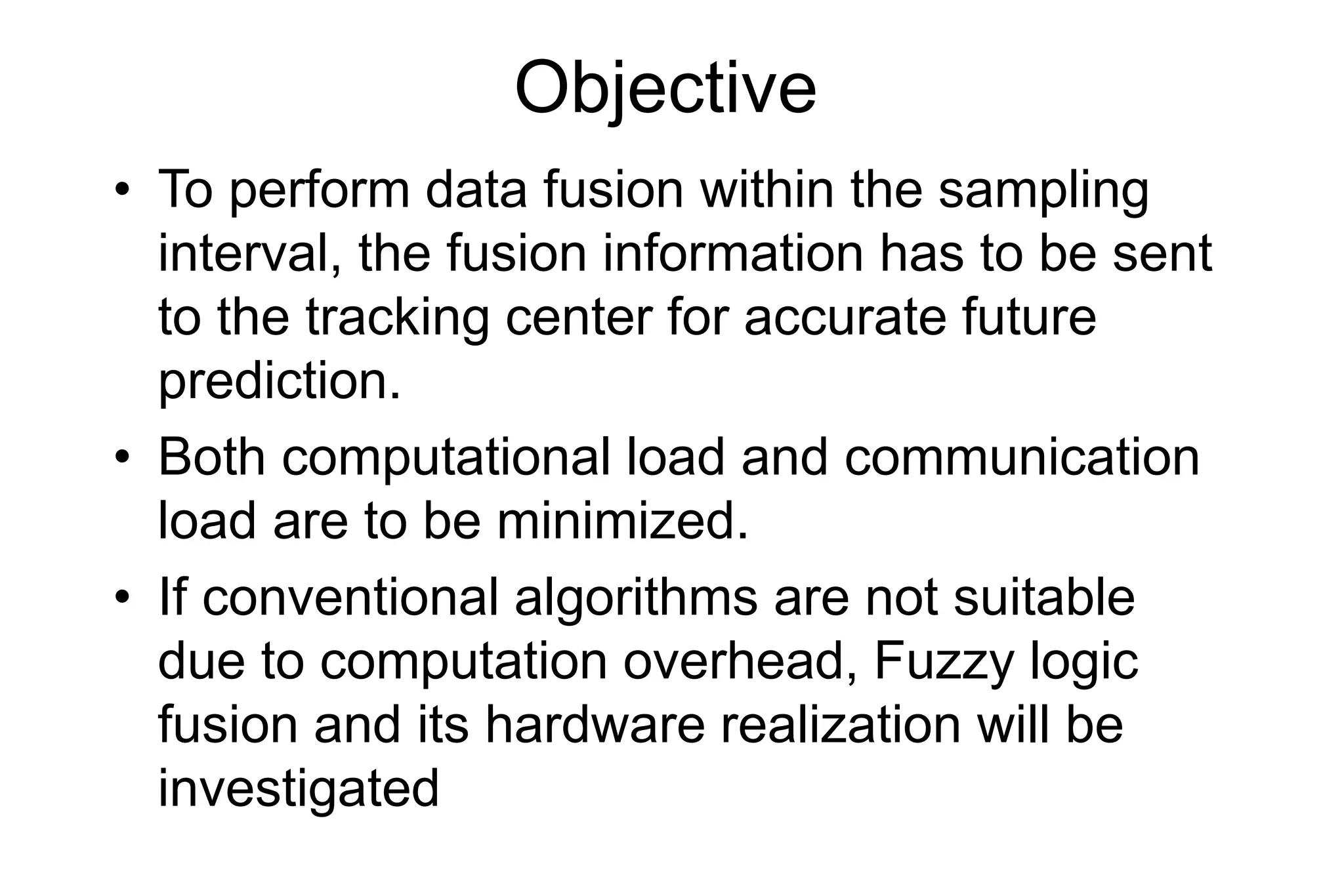 Objective

• To perform data fusion within the sampling interval, the fusion information has to be sent to the tracking center for accurate future prediction.
• Both computational load and communication load are to be minimized.
• If conventional algorithms are not suitable due to computation overhead, Fuzzy logic fusion and its hardware realization will be investigated